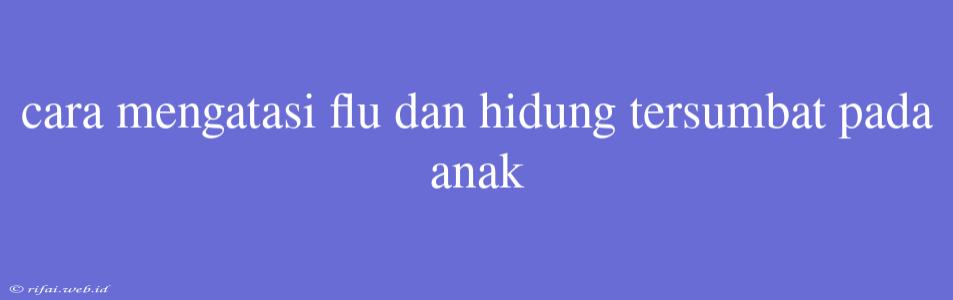 cara mengatasi flu dan hidung tersumbat pada anak

© rifai.web.id